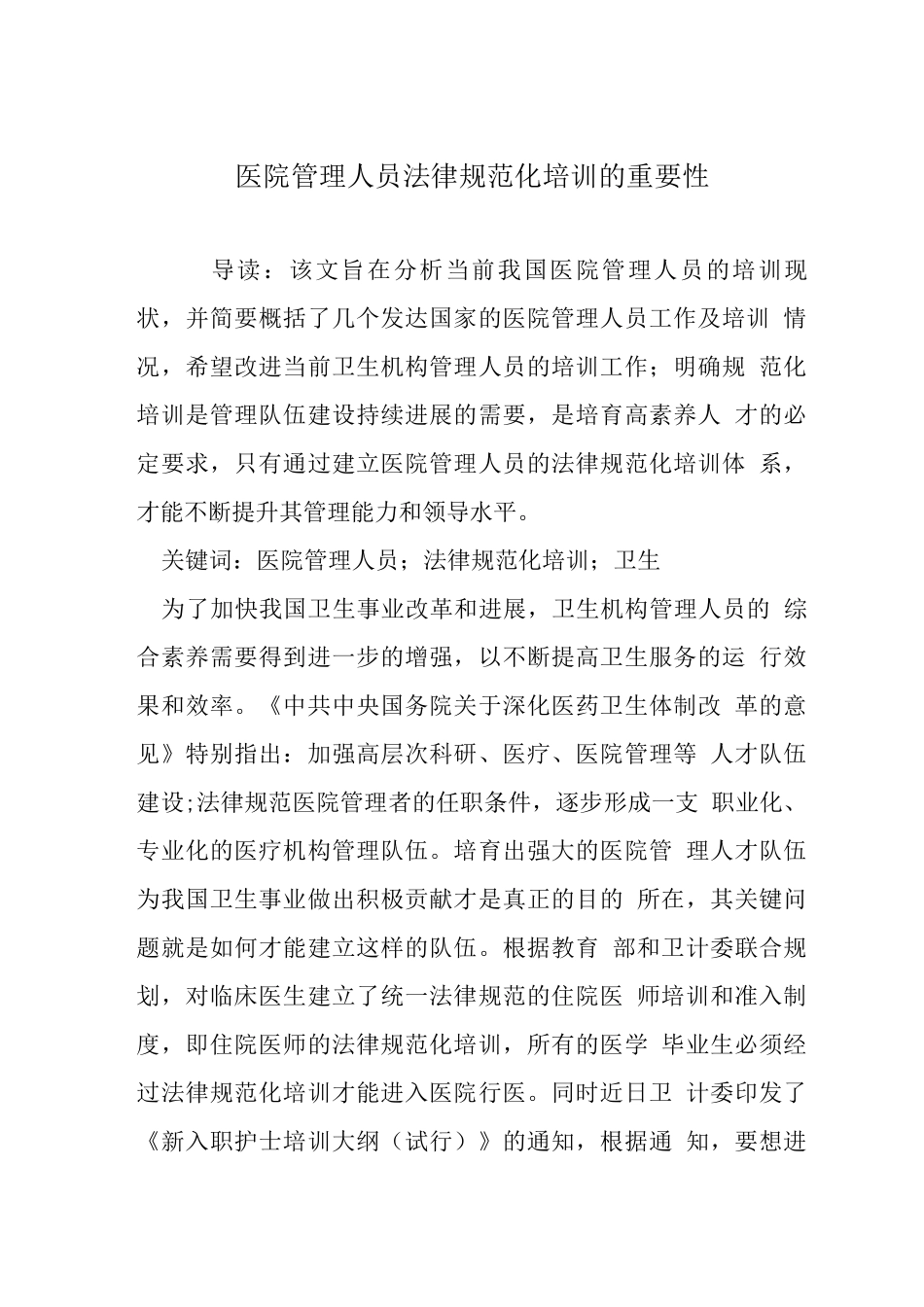 医院管理人员法律规范化培训的重要性

导读：该文旨在分析当前我国医院管理人员的培训现状，并简要概括了几个发达国家的医院管理人员工作及培训 情况，希望改进当前卫生机构管理人员的培训工作；明确规 范化培训是管理队伍建设持续进展的需要，是培育高素养人 才的必定要求，只有通过建立医院管理人员的法律规范化培训体 系，才能不断提升其管理能力和领导水平。

关键词：医院管理人员；法律规范化培训；卫生

为了加快我国卫生事业改革和进展，卫生机构管理人员的 综合素养需要得到进一步的增强，以不断提高卫生服务的运 行效果和效率。《中共中央国务院关于深化医药卫生体制改 革的意见》特别指出：加强高层次科研、医疗、医院管理等 人才队伍建设;法律规范医院管理者的任职条件，逐步形成一支 职业化、专业化的医疗机构管理队伍。培育出强大的医院管 理人才队伍为我国卫生事业做出积极贡献才是真正的目的 所在，其关键问题就是如何才能建立这样的队伍。根据教育 部和卫计委联合规划，对临床医生建立了统一法律规范的住院医 师培训和准入制度，即住院医师的法律规范化培训，所有的医学 毕业生必须经过法律规范化培训才能进入医院行医。同时近日卫 计委印发了《新入职护士培训大纲（试行）》的通知，根据通 知，要想进